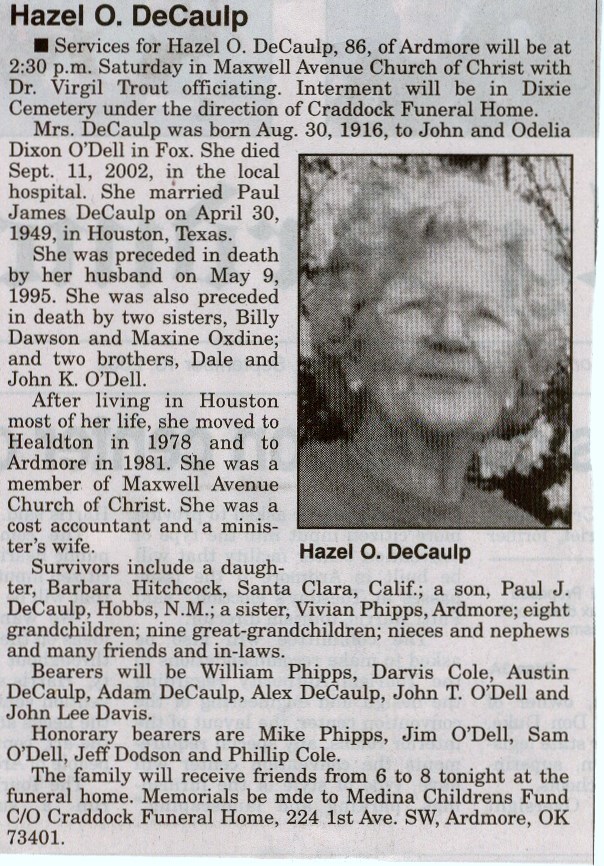 Hazel O. DeCaulp

■ Services for Hazel O. DeCaulp, 86, of Ardmore will be at 2:30 p.m. Saturday in Maxwell Avenue Church of Christ with Dr. Virgil Trout officiating. Interment will be in Dixie Cemetery under the direction of Craddock Funeral Home.

Mrs. DeCaulp was born Aug. 30, 1916, to John and Odelia Dixon O'Dell in Fox. She died Sept. 11, 2002, in the local hospital. She married Paul James DeCaulp on April 30, 1949, in Houston, Texas.

She was preceded in death by her husband on May 9, 1995. She was also preceded in death by two sisters, Billy Dawson and Maxine Oxdine; and two brothers, Dale and John K. O'Dell.

After living in Houston most of her life, she moved to Healdton in 1978 and to Ardmore in 1981. She was a member of Maxwell Avenue Church of Christ. She was a cost accountant and a minister's wife.

Hazel O. DeCaulp

Survivors include a daughter, Barbara Hitchcock, Santa Clara, Calif.; a son, Paul J. DeCaulp, Hobbs, N.M.; a sister, Vivian Phipps, Ardmore; eight grandchildren; nine great-grandchildren; nieces and nephews and many friends and in-laws.

Bearers will be William Phipps, Darvis Cole, Austin DeCaulp, Adam DeCaulp, Alex DeCaulp, John T. O'Dell and John Lee Davis.

Honorary bearers are Mike Phipps, Jim O'Dell, Sam O'Dell, Jeff Dodson and Phillip Cole.

The family will receive friends from 6 to 8 tonight at the funeral home. Memorials be mde to Medina Childrens Fund C/O Craddock Funeral Home, 224 1st Ave. SW, Ardmore, OK 73401.